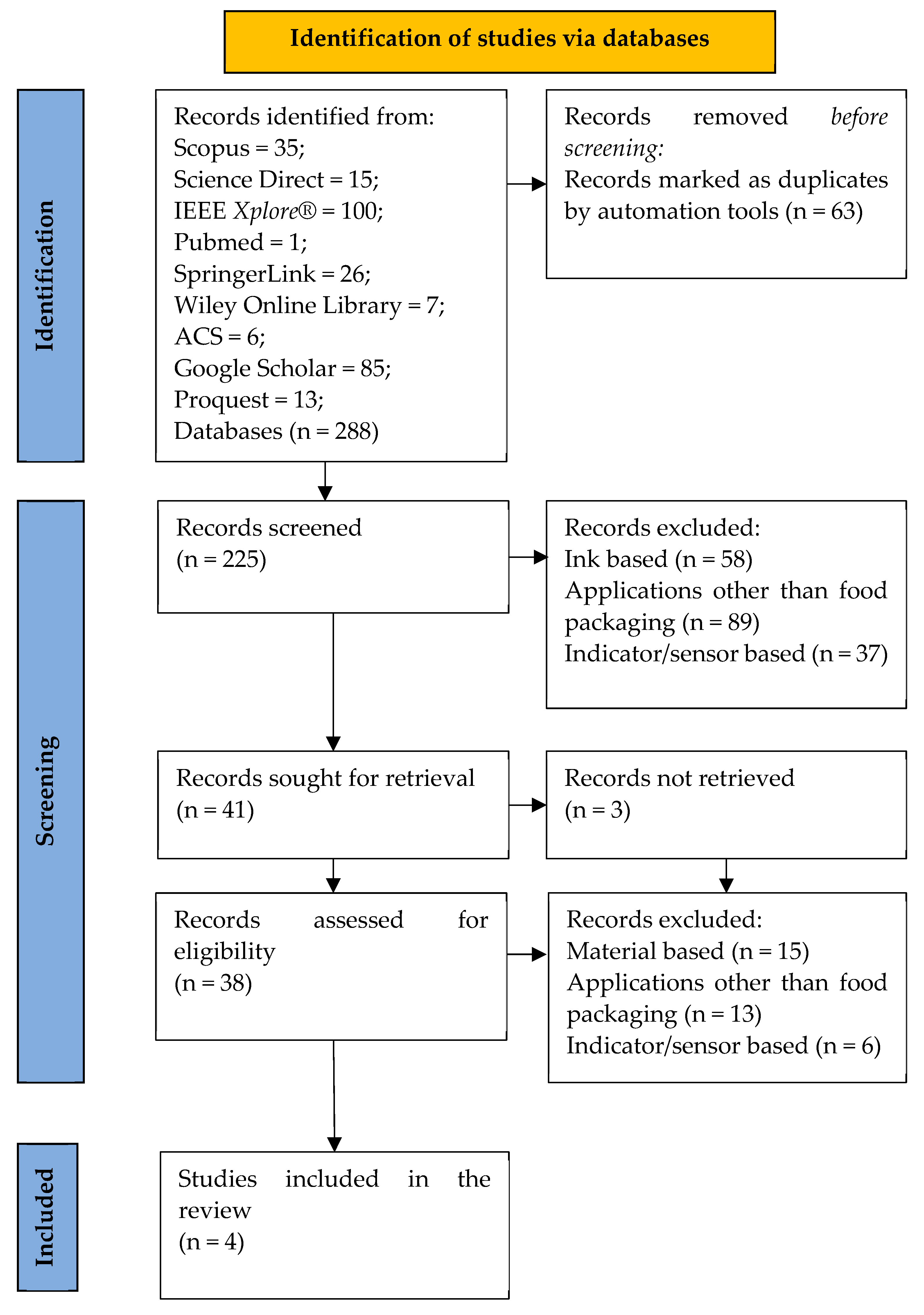 Identification of studies via databases

Identification

Records identified from:
Scopus = 35;
Science Direct = 15;
IEEE Xplore® = 100;
Pubmed = 1;
SpringerLink = 26;
Wiley Online Library = 7;
ACS = 6;
Google Scholar = 85;
Proquest = 13;
Databases (n = 288)

Records removed before screening:
Records marked as duplicates by automation tools (n = 63)

Screening

Records screened
(n = 225)

Records excluded:
Ink based (n = 58)
Applications other than food packaging (n = 89)
Indicator/sensor based (n = 37)

Records sought for retrieval
(n = 41)

Records not retrieved
(n = 3)

Records assessed for eligibility
(n = 38)

Records excluded:
Material based (n = 15)
Applications other than food packaging (n = 13)
Indicator/sensor based (n = 6)

Included

Studies included in the review
(n = 4)